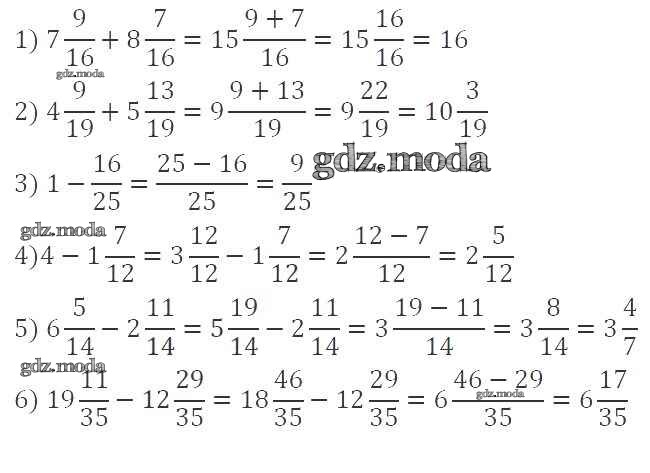 1) $7\frac{9}{16} + 8\frac{7}{16} = 15\frac{9+7}{16} = 15\frac{16}{16} = 16$

2) $4\frac{9}{19} + 5\frac{13}{19} = 9\frac{9+13}{19} = 9\frac{22}{19} = 10\frac{3}{19}$

3) $1 - \frac{16}{25} = \frac{25-16}{25} = \frac{9}{25}$

4) $4 - 1\frac{7}{12} = 3\frac{12}{12} - 1\frac{7}{12} = 2\frac{12-7}{12} = 2\frac{5}{12}$

5) $6\frac{5}{14} - 2\frac{11}{14} = 5\frac{19}{14} - 2\frac{11}{14} = 3\frac{19-11}{14} = 3\frac{8}{14} = 3\frac{4}{7}$

6) $19\frac{11}{35} - 12\frac{29}{35} = 18\frac{46}{35} - 12\frac{29}{35} = 6\frac{46-29}{35} = 6\frac{17}{35}$

gdz.moda